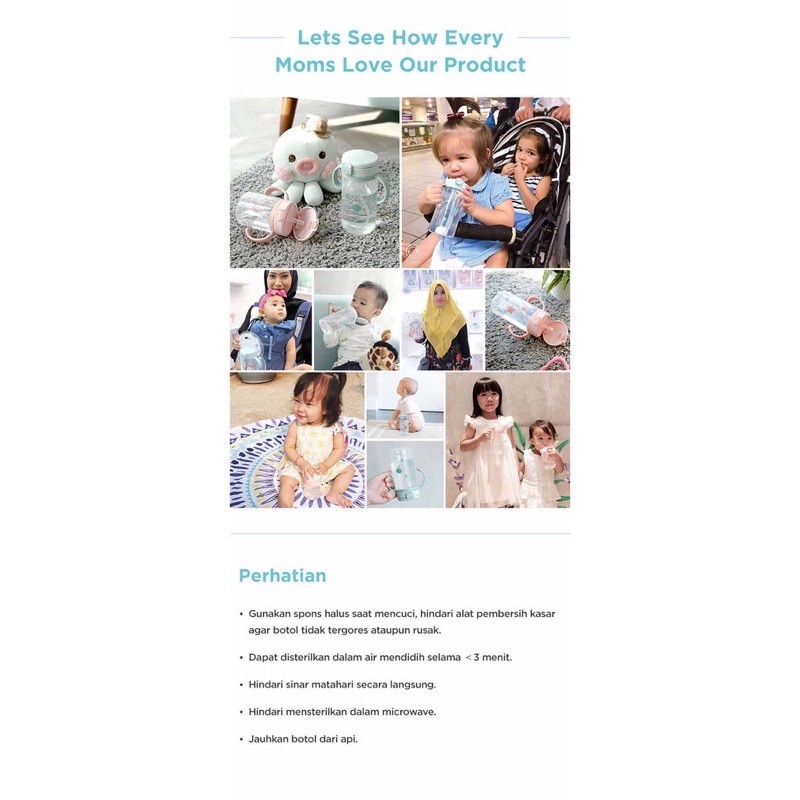 Lets See How Every
Moms Love Our Product

Perhatian

• Gunakan spons halus saat mencuci, hindari alat pembersih kasar agar botol tidak tergores ataupun rusak.

• Dapat disterilkan dalam air mendidih selama < 3 menit.

• Hindari sinar matahari secara langsung.

• Hindari mensterilkan dalam microwave.

• Jauhkan botol dari api.